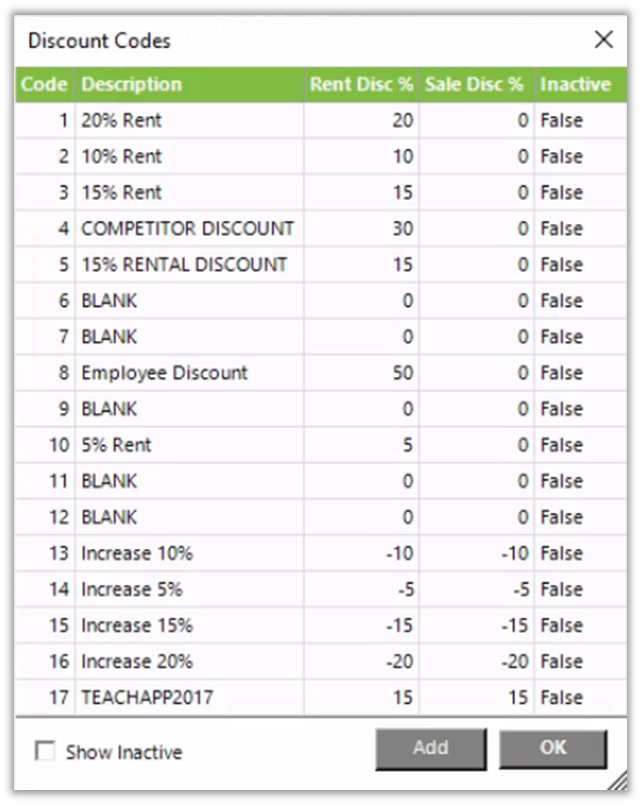 Discount Codes

| Code | Description | Rent Disc % | Sale Disc % | Inactive |
|---|---|---|---|---|
| 1 | 20% Rent | 20 | 0 | False |
| 2 | 10% Rent | 10 | 0 | False |
| 3 | 15% Rent | 15 | 0 | False |
| 4 | COMPETITOR DISCOUNT | 30 | 0 | False |
| 5 | 15% RENTAL DISCOUNT | 15 | 0 | False |
| 6 | BLANK | 0 | 0 | False |
| 7 | BLANK | 0 | 0 | False |
| 8 | Employee Discount | 50 | 0 | False |
| 9 | BLANK | 0 | 0 | False |
| 10 | 5% Rent | 5 | 0 | False |
| 11 | BLANK | 0 | 0 | False |
| 12 | BLANK | 0 | 0 | False |
| 13 | Increase 10% | -10 | -10 | False |
| 14 | Increase 5% | -5 | -5 | False |
| 15 | Increase 15% | -15 | -15 | False |
| 16 | Increase 20% | -20 | -20 | False |
| 17 | TEACHAPP2017 | 15 | 15 | False |

Show Inactive

Add

OK